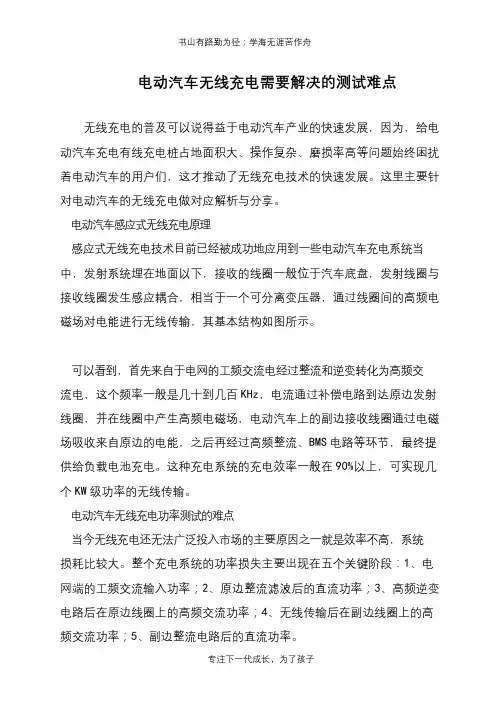 书山有路勤为径；学海无涯苦作舟

电动汽车无线充电需要解决的测试难点

无线充电的普及可以说得益于电动汽车产业的快速发展，因为，给电动汽车充电有线充电桩占地面积大、操作复杂、磨损率高等问题始终困扰着电动汽车的用户们，这才推动了无线充电技术的快速发展。这里主要针对电动汽车的无线充电做对应解析与分享。

电动汽车感应式无线充电原理

感应式无线充电技术目前已经被成功地应用到一些电动汽车充电系统当中，发射系统埋在地面以下，接收的线圈一般位于汽车底盘，发射线圈与接收线圈发生感应耦合，相当于一个可分离变压器，通过线圈间的高频电磁场对电能进行无线传输，其基本结构如图所示。

可以看到，首先来自于电网的工频交流电经过整流和逆变转化为高频交流电，这个频率一般是几十到几百 KHz，电流通过补偿电路到达原边发射线圈，并在线圈中产生高频电磁场，电动汽车上的副边接收线圈通过电磁场吸收来自原边的电能，之后再经过高频整流、BMS 电路等环节，最终提供给负载电池充电。这种充电系统的充电效率一般在 90%以上，可实现几个 KW 级功率的无线传输。

电动汽车无线充电功率测试的难点

当今无线充电还无法广泛投入市场的主要原因之一就是效率不高，系统损耗比较大。整个充电系统的功率损失主要出现在五个关键阶段：1、电网端的工频交流输入功率；2、原边整流滤波后的直流功率；3、高频逆变电路后在原边线圈上的高频交流功率；4、无线传输后在副边线圈上的高频交流功率；5、副边整流电路后的直流功率。

专注下一代成长，为了孩子